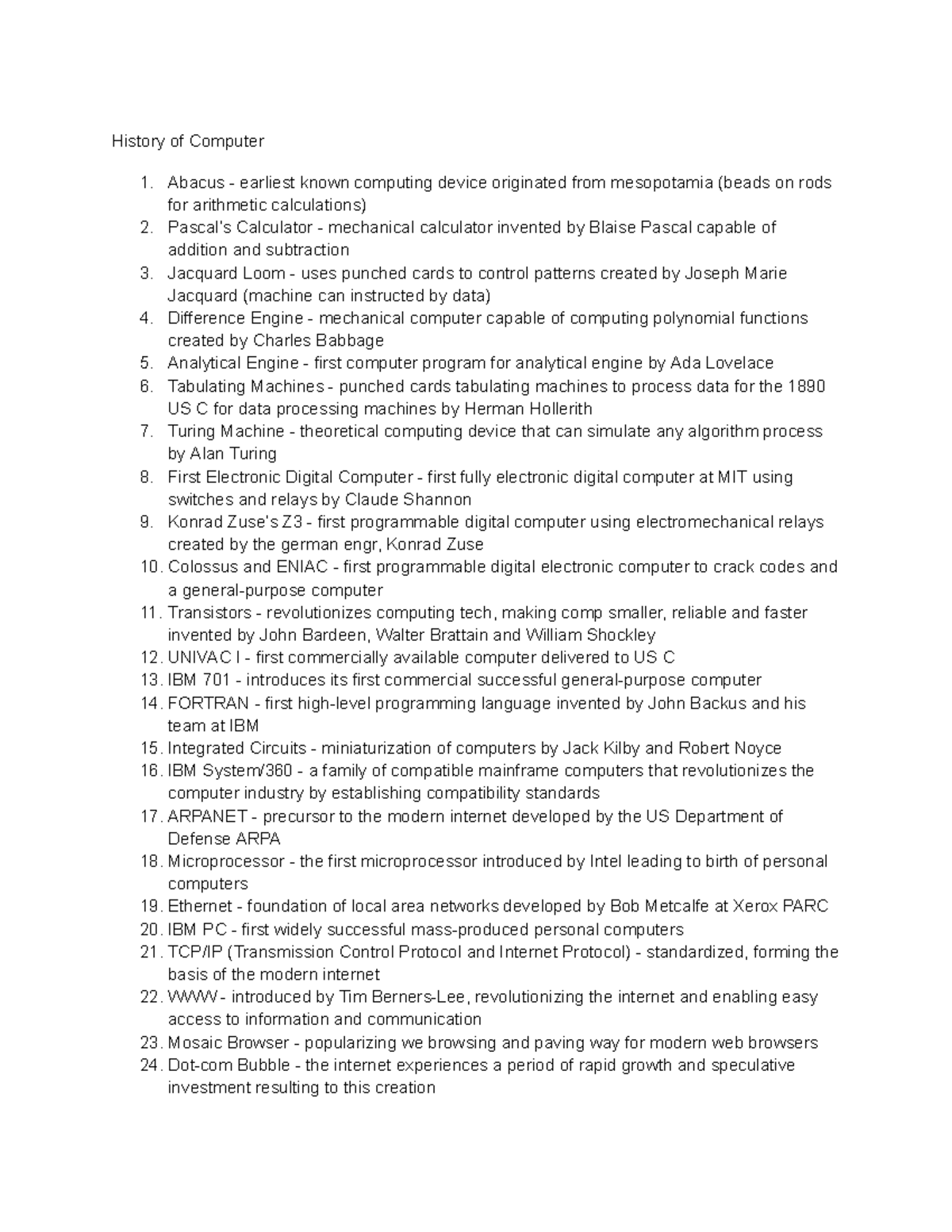 History of Computer

1. Abacus - earliest known computing device originated from mesopotamia (beads on rods for arithmetic calculations)
2. Pascal's Calculator - mechanical calculator invented by Blaise Pascal capable of addition and subtraction
3. Jacquard Loom - uses punched cards to control patterns created by Joseph Marie Jacquard (machine can instructed by data)
4. Difference Engine - mechanical computer capable of computing polynomial functions created by Charles Babbage
5. Analytical Engine - first computer program for analytical engine by Ada Lovelace
6. Tabulating Machines - punched cards tabulating machines to process data for the 1890 US C for data processing machines by Herman Hollerith
7. Turing Machine - theoretical computing device that can simulate any algorithm process by Alan Turing
8. First Electronic Digital Computer - first fully electronic digital computer at MIT using switches and relays by Claude Shannon
9. Konrad Zuse's Z3 - first programmable digital computer using electromechanical relays created by the german engr, Konrad Zuse
10. Colossus and ENIAC - first programmable digital electronic computer to crack codes and a general-purpose computer
11. Transistors - revolutionizes computing tech, making comp smaller, reliable and faster invented by John Bardeen, Walter Brattain and William Shockley
12. UNIVAC I - first commercially available computer delivered to US C
13. IBM 701 - introduces its first commercial successful general-purpose computer
14. FORTRAN - first high-level programming language invented by John Backus and his team at IBM
15. Integrated Circuits - miniaturization of computers by Jack Kilby and Robert Noyce
16. IBM System/360 - a family of compatible mainframe computers that revolutionizes the computer industry by establishing compatibility standards
17. ARPANET - precursor to the modern internet developed by the US Department of Defense ARPA
18. Microprocessor - the first microprocessor introduced by Intel leading to birth of personal computers
19. Ethernet - foundation of local area networks developed by Bob Metcalfe at Xerox PARC
20. IBM PC - first widely successful mass-produced personal computers
21. TCP/IP (Transmission Control Protocol and Internet Protocol) - standardized, forming the basis of the modern internet
22. WWW - introduced by Tim Berners-Lee, revolutionizing the internet and enabling easy access to information and communication
23. Mosaic Browser - popularizing we browsing and paving way for modern web browsers
24. Dot-com Bubble - the internet experiences a period of rapid growth and speculative investment resulting to this creation